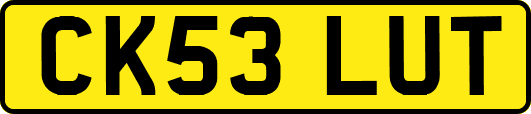 CK53 LUT